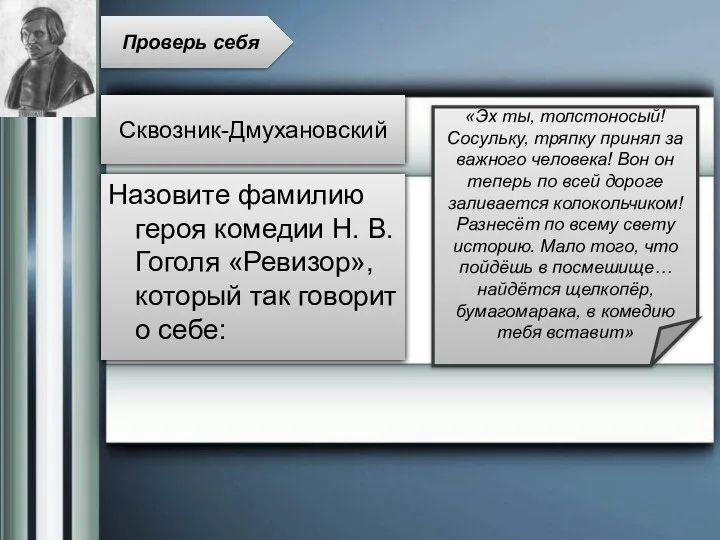 Проверь себя

Сквозник-Дмухановский

Назовите фамилию героя комедии Н. В. Гоголя «Ревизор», который так говорит о себе:

«Эх ты, толстоносый! Сосульку, тряпку принял за важного человека! Вон он теперь по всей дороге заливается колокольчиком! Разнесёт по всему свету историю. Мало того, что пойдёшь в посмешище… найдётся щелкопёр, бумагомарака, в комедию тебя вставит»